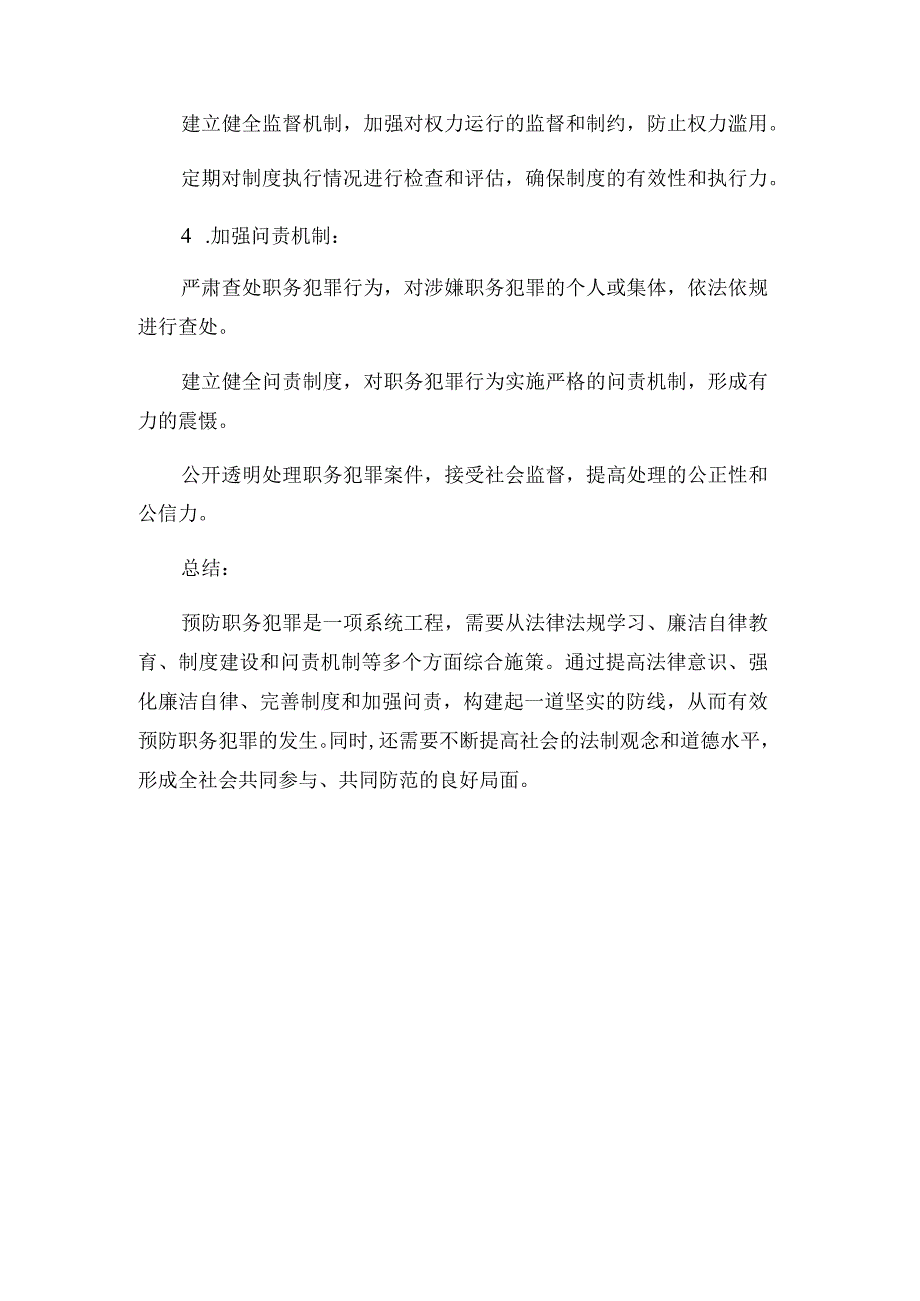 建立健全监督机制，加强对权力运行的监督和制约，防止权力滥用。

定期对制度执行情况进行检查和评估，确保制度的有效性和执行力。

4 .加强问责机制：

严肃查处职务犯罪行为，对涉嫌职务犯罪的个人或集体，依法依规进行查处。

建立健全问责制度，对职务犯罪行为实施严格的问责机制，形成有力的震慑。

公开透明处理职务犯罪案件，接受社会监督，提高处理的公正性和公信力。

总结：

预防职务犯罪是一项系统工程，需要从法律法规学习、廉洁自律教育、制度建设和问责机制等多个方面综合施策。通过提高法律意识、强化廉洁自律、完善制度和加强问责，构建起一道坚实的防线，从而有效预防职务犯罪的发生。同时，还需要不断提高社会的法制观念和道德水平，形成全社会共同参与、共同防范的良好局面。